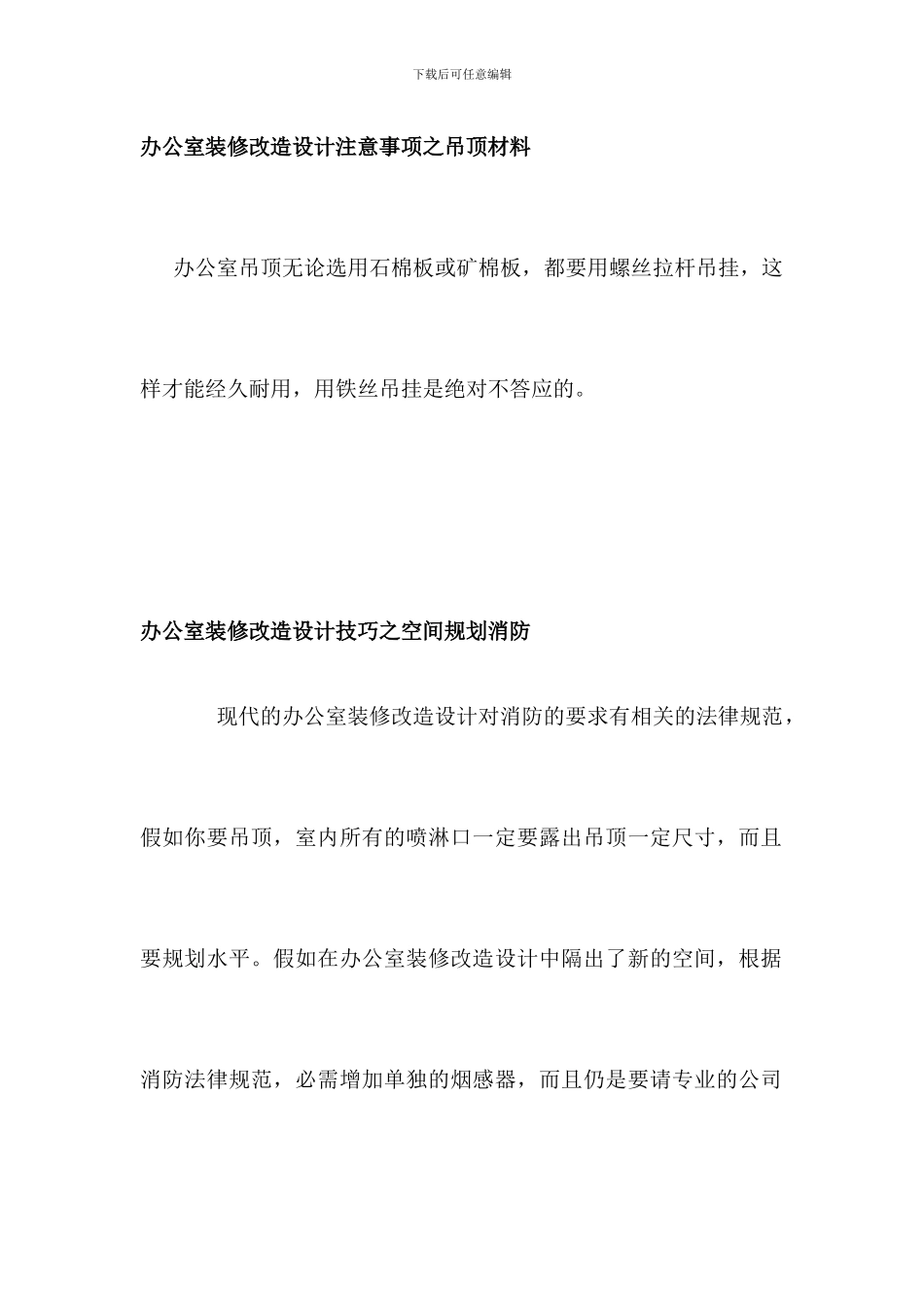 下载后可任意编辑

办公室装修改造设计注意事项之吊顶材料

办公室吊顶无论选用石棉板或矿棉板，都要用螺丝拉杆吊挂，这样才能经久耐用，用铁丝吊挂是绝对不答应的。

办公室装修改造设计技巧之空间规划消防

现代的办公室装修改造设计对消防的要求有相关的法律规范，假如你要吊顶，室内所有的喷淋口一定要露出吊顶一定尺寸，而且要规划水平。假如在办公室装修改造设计中隔出了新的空间，根据消防法律规范，必需增加单独的烟感器，而且仍是要请专业的公司